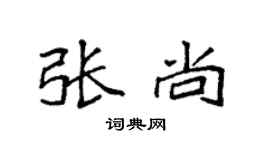 张尚

词典网